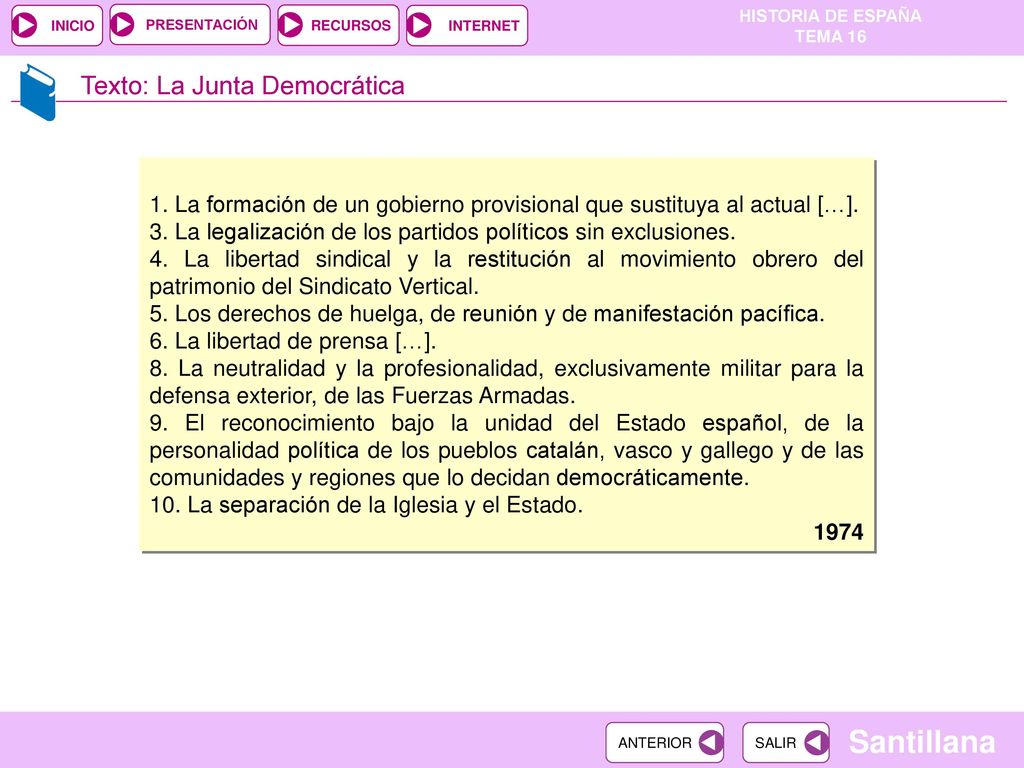 INICIO PRESENTACIÓN RECURSOS INTERNET

HISTORIA DE ESPAÑA
TEMA 16

Texto: La Junta Democrática

1. La formación de un gobierno provisional que sustituya al actual […].
3. La legalización de los partidos políticos sin exclusiones.
4. La libertad sindical y la restitución al movimiento obrero del patrimonio del Sindicato Vertical.
5. Los derechos de huelga, de reunión y de manifestación pacífica.
6. La libertad de prensa […].
8. La neutralidad y la profesionalidad, exclusivamente militar para la defensa exterior, de las Fuerzas Armadas.
9. El reconocimiento bajo la unidad del Estado español, de la personalidad política de los pueblos catalán, vasco y gallego y de las comunidades y regiones que lo decidan democráticamente.
10. La separación de la Iglesia y el Estado.

1974

ANTERIOR SALIR

Santillana